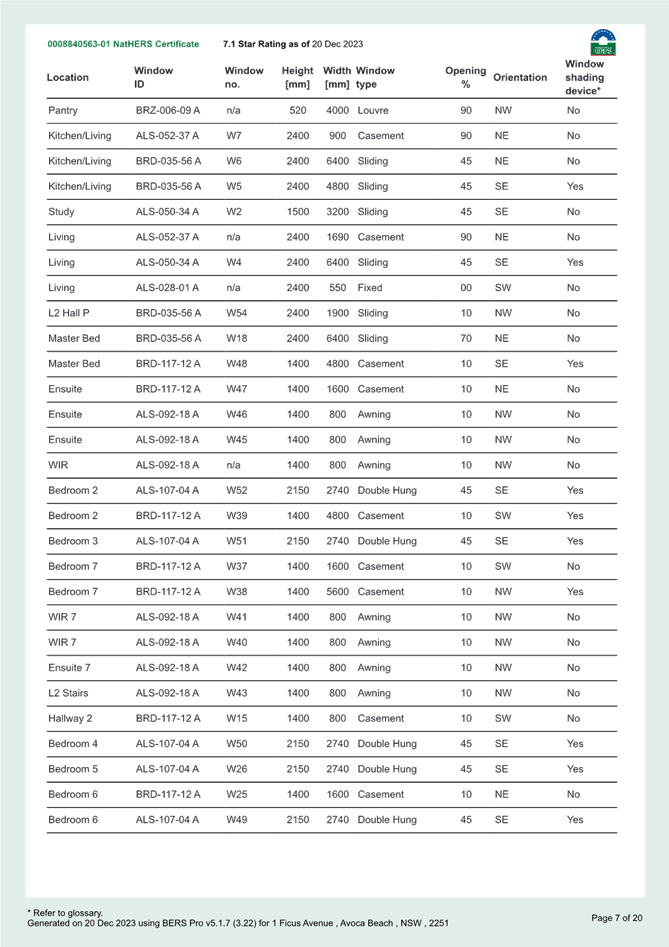 0008840563-01 NatHERS Certificate 7.1 Star Rating as of 20 Dec 2023

| Location | Window ID | Window no. | Height [mm] | Width [mm] | Window type | Opening % | Orientation | Window shading device* |
|---|---|---|---|---|---|---|---|---|
| Pantry | BRZ-006-09 A | n/a | 520 | 4000 | Louvre | 90 | NW | No |
| Kitchen/Living | ALS-052-37 A | W7 | 2400 | 900 | Casement | 90 | NE | No |
| Kitchen/Living | BRD-035-56 A | W6 | 2400 | 6400 | Sliding | 45 | NE | No |
| Kitchen/Living | BRD-035-56 A | W5 | 2400 | 4800 | Sliding | 45 | SE | Yes |
| Study | ALS-050-34 A | W2 | 1500 | 3200 | Sliding | 45 | SE | No |
| Living | ALS-052-37 A | n/a | 2400 | 1690 | Casement | 90 | NE | No |
| Living | ALS-050-34 A | W4 | 2400 | 6400 | Sliding | 45 | SE | Yes |
| Living | ALS-028-01 A | n/a | 2400 | 550 | Fixed | 00 | SW | No |
| L2 Hall P | BRD-035-56 A | W54 | 2400 | 1900 | Sliding | 10 | NW | No |
| Master Bed | BRD-035-56 A | W18 | 2400 | 6400 | Sliding | 70 | NE | No |
| Master Bed | BRD-117-12 A | W48 | 1400 | 4800 | Casement | 10 | SE | Yes |
| Ensuite | BRD-117-12 A | W47 | 1400 | 1600 | Casement | 10 | NE | No |
| Ensuite | ALS-092-18 A | W46 | 1400 | 800 | Awning | 10 | NW | No |
| Ensuite | ALS-092-18 A | W45 | 1400 | 800 | Awning | 10 | NW | No |
| WIR | ALS-092-18 A | n/a | 1400 | 800 | Awning | 10 | NW | No |
| Bedroom 2 | ALS-107-04 A | W52 | 2150 | 2740 | Double Hung | 45 | SE | Yes |
| Bedroom 2 | BRD-117-12 A | W39 | 1400 | 4800 | Casement | 10 | SW | Yes |
| Bedroom 3 | ALS-107-04 A | W51 | 2150 | 2740 | Double Hung | 45 | SE | Yes |
| Bedroom 7 | BRD-117-12 A | W37 | 1400 | 1600 | Casement | 10 | SW | No |
| Bedroom 7 | BRD-117-12 A | W38 | 1400 | 5600 | Casement | 10 | NW | Yes |
| WIR 7 | ALS-092-18 A | W41 | 1400 | 800 | Awning | 10 | NW | No |
| WIR 7 | ALS-092-18 A | W40 | 1400 | 800 | Awning | 10 | NW | No |
| Ensuite 7 | ALS-092-18 A | W42 | 1400 | 800 | Awning | 10 | NW | No |
| L2 Stairs | ALS-092-18 A | W43 | 1400 | 800 | Awning | 10 | NW | No |
| Hallway 2 | BRD-117-12 A | W15 | 1400 | 800 | Casement | 10 | SW | No |
| Bedroom 4 | ALS-107-04 A | W50 | 2150 | 2740 | Double Hung | 45 | SE | Yes |
| Bedroom 5 | ALS-107-04 A | W26 | 2150 | 2740 | Double Hung | 45 | SE | Yes |
| Bedroom 6 | BRD-117-12 A | W25 | 1400 | 1600 | Casement | 10 | NE | No |
| Bedroom 6 | ALS-107-04 A | W49 | 2150 | 2740 | Double Hung | 45 | SE | Yes |

* Refer to glossary.
Generated on 20 Dec 2023 using BERS Pro v5.1.7 (3.22) for 1 Ficus Avenue , Avoca Beach , NSW , 2251

Page 7 of 20